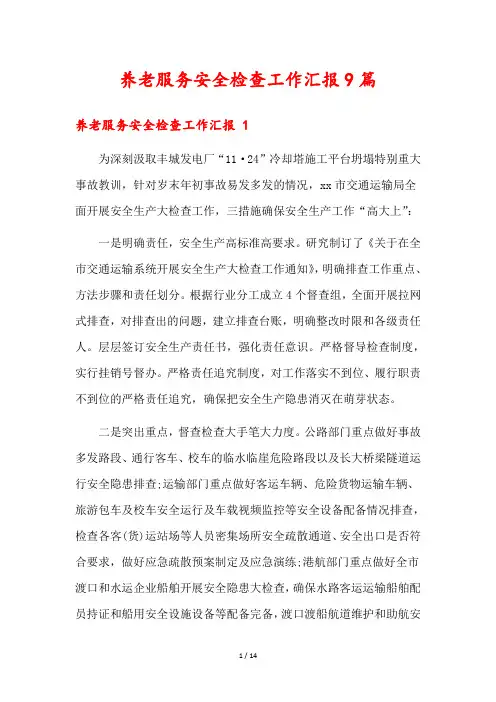 养老服务安全检查工作汇报9篇

养老服务安全检查工作汇报 1

为深刻汲取丰城发电厂“11·24”冷却塔施工平台坍塌特别重大事故教训，针对岁末年初事故易发多发的情况，xx市交通运输局全面开展安全生产大检查工作，三措施确保安全生产工作“高大上”：

一是明确责任，安全生产高标准高要求。研究制订了《关于在全市交通运输系统开展安全生产大检查工作通知》，明确排查工作重点、方法步骤和责任划分。根据行业分工成立4个督查组，全面开展拉网式排查，对排查出的问题，建立排查台账，明确整改时限和各级责任人。层层签订安全生产责任书，强化责任意识。严格督导检查制度，实行挂销号督办。严格责任追究制度，对工作落实不到位、履行职责不到位的严格责任追究，确保把安全生产隐患消灭在萌芽状态。

二是突出重点，督查检查大手笔大力度。公路部门重点做好事故多发路段、通行客车、校车的临水临崖危险路段以及长大桥梁隧道运行安全隐患排查;运输部门重点做好客运车辆、危险货物运输车辆、旅游包车及校车安全运行及车载视频监控等安全设备配备情况排查，检查各客(货)运站场等人员密集场所安全疏散通道、安全出口是否符合要求，做好应急疏散预案制定及应急演练;港航部门重点做好全市渡口和水运企业船舶开展安全隐患大检查，确保水路客运运输船舶配员持证和船用安全设施设备等配备完备，渡口渡船航道维护和助航安

1 / 14